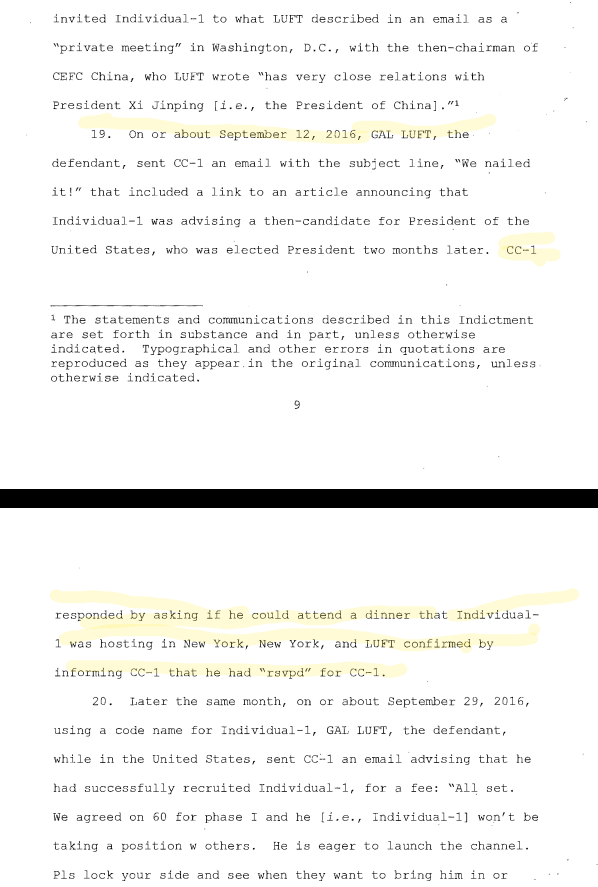 invited Individual-1 to what LUFT described in an email as a "private meeting" in Washington, D.C., with the then-chairman of CEFC China, who LUFT wrote "has very close relations with President Xi Jinping [i.e., the President of China]."$^1$

19. On or about September 12, 2016, GAL LUFT, the defendant, sent CC-1 an email with the subject line, "We nailed it!" that included a link to an article announcing that Individual-1 was advising a then-candidate for President of the United States, who was elected President two months later. CC-1

$^1$ The statements and communications described in this Indictment are set forth in substance and in part, unless otherwise indicated. Typographical and other errors in quotations are reproduced as they appear in the original communications, unless otherwise indicated.

9

responded by asking if he could attend a dinner that Individual-1 was hosting in New York, New York, and LUFT confirmed by informing CC-1 that he had "rsvpd" for CC-1.

20. Later the same month, on or about September 29, 2016, using a code name for Individual-1, GAL LUFT, the defendant, while in the United States, sent CC-1 an email advising that he had successfully recruited Individual-1, for a fee: "All set. We agreed on 60 for phase I and he [i.e., Individual-1] won't be taking a position w others. He is eager to launch the channel. Pls lock your side and see when they want to bring him in or